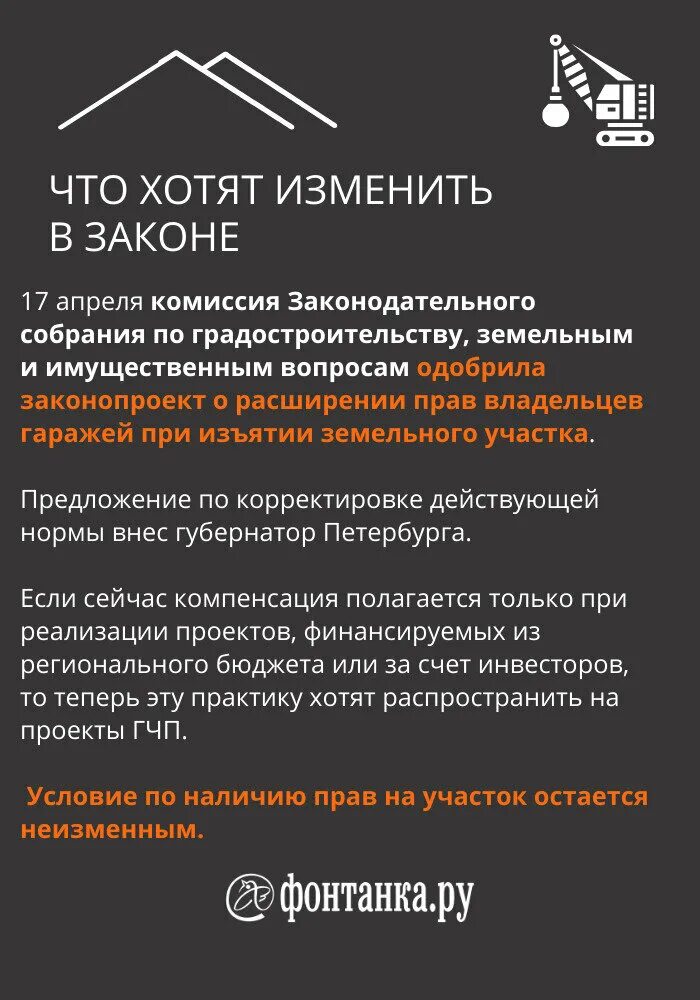 ЧТО ХОТЯТ ИЗМЕНИТЬ В ЗАКОНЕ

17 апреля комиссия Законодательного собрания по градостроительству, земельным и имущественным вопросам одобрила законопроект о расширении прав владельцев гаражей при изъятии земельного участка.

Предложение по корректировке действующей нормы внес губернатор Петербурга.

Если сейчас компенсация полагается только при реализации проектов, финансируемых из регионального бюджета или за счет инвесторов, то теперь эту практику хотят распространить на проекты ГЧП.

Условие по наличию прав на участок остается неизменным.

фонтанка.ру